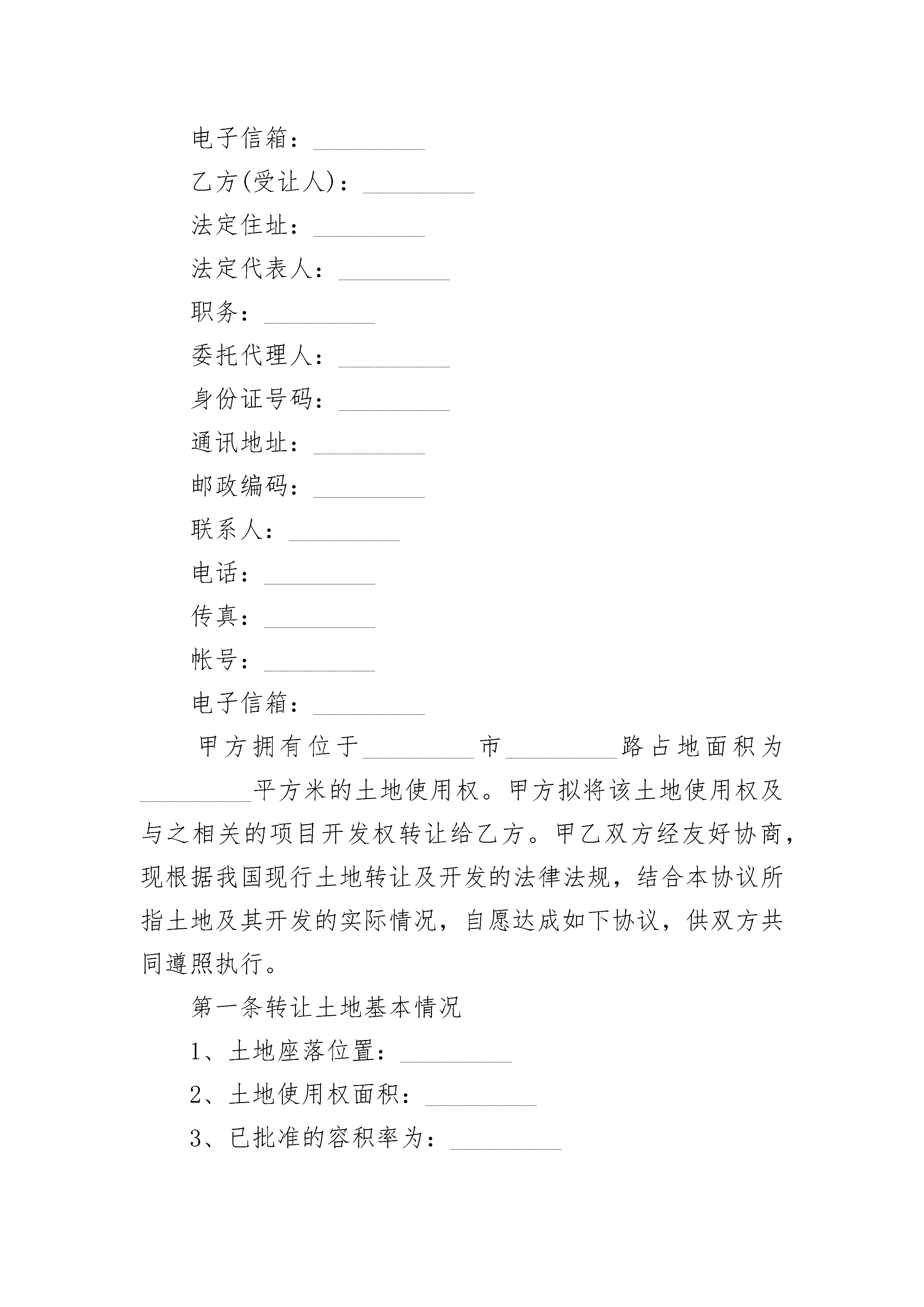 电子信箱：_________

乙方(受让人)：_________

法定住址：_________

法定代表人：_________

职务：_________

委托代理人：_________

身份证号码：_________

通讯地址：_________

邮政编码：_________

联系人：_________

电话：_________

传真：_________

帐号：_________

电子信箱：_________

甲方拥有位于_________市_________路占地面积为_________平方米的土地使用权。甲方拟将该土地使用权及与之相关的项目开发权转让给乙方。甲乙双方经友好协商，现根据我国现行土地转让及开发的法律法规，结合本协议所指土地及其开发的实际情况，自愿达成如下协议，供双方共同遵照执行。

第一条转让土地基本情况

1、土地座落位置：_________

2、土地使用权面积：_________

3、已批准的容积率为：_________